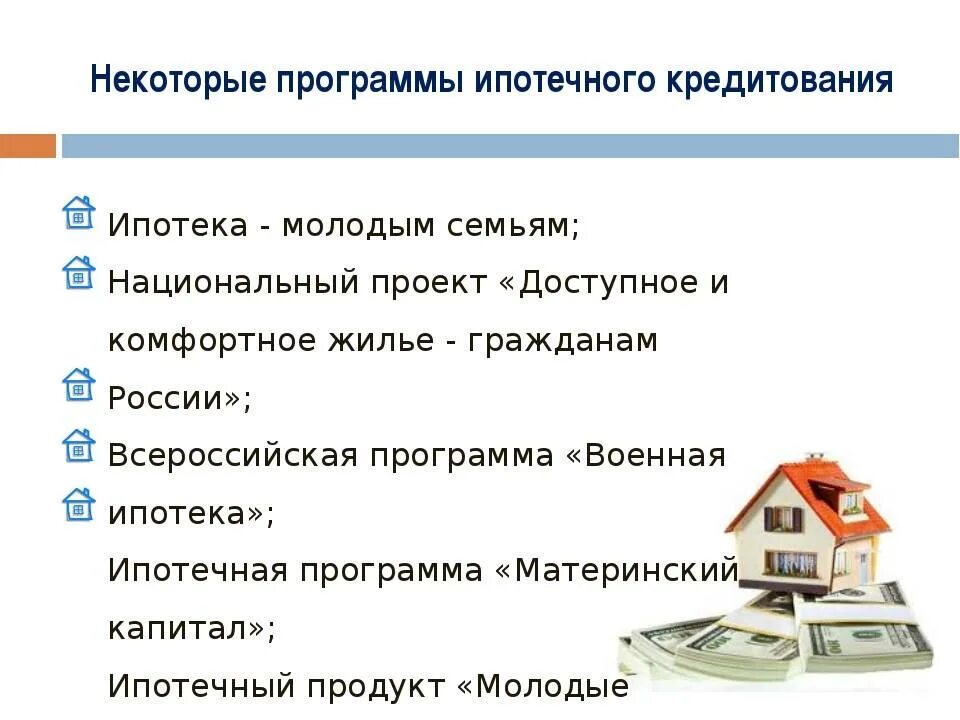 Некоторые программы ипотечного кредитования

Ипотека - молодым семьям;

Национальный проект «Доступное и комфортное жилье - гражданам России»;

Всероссийская программа «Военная ипотека»;

Ипотечная программа «Материнский капитал»;

Ипотечный продукт «Молодые